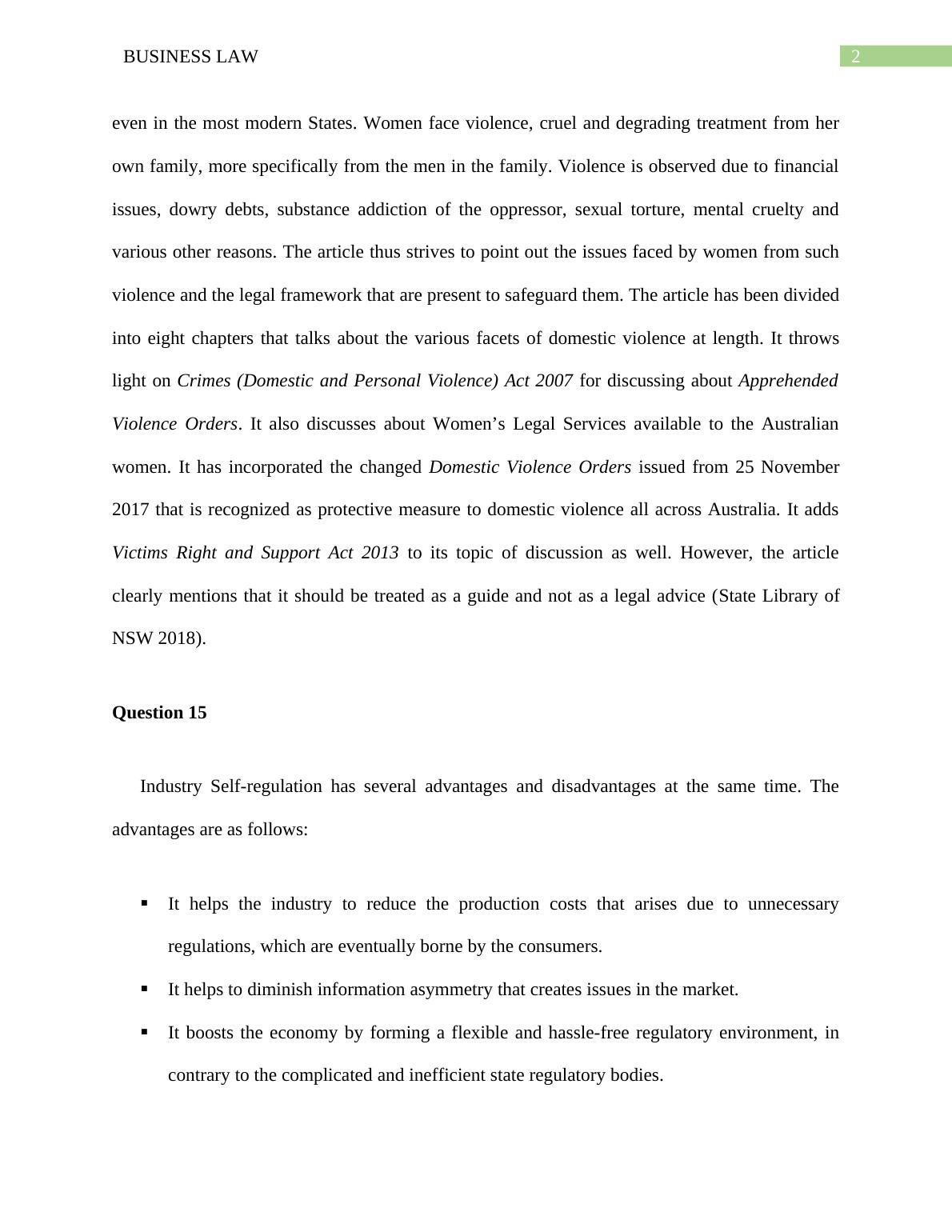 BUSINESS LAW 2

even in the most modern States. Women face violence, cruel and degrading treatment from her own family, more specifically from the men in the family. Violence is observed due to financial issues, dowry debts, substance addiction of the oppressor, sexual torture, mental cruelty and various other reasons. The article thus strives to point out the issues faced by women from such violence and the legal framework that are present to safeguard them. The article has been divided into eight chapters that talks about the various facets of domestic violence at length. It throws light on Crimes (Domestic and Personal Violence) Act 2007 for discussing about Apprehended Violence Orders. It also discusses about Women's Legal Services available to the Australian women. It has incorporated the changed Domestic Violence Orders issued from 25 November 2017 that is recognized as protective measure to domestic violence all across Australia. It adds Victims Right and Support Act 2013 to its topic of discussion as well. However, the article clearly mentions that it should be treated as a guide and not as a legal advice (State Library of NSW 2018).

Question 15

Industry Self-regulation has several advantages and disadvantages at the same time. The advantages are as follows:

▪ It helps the industry to reduce the production costs that arises due to unnecessary regulations, which are eventually borne by the consumers.
▪ It helps to diminish information asymmetry that creates issues in the market.
▪ It boosts the economy by forming a flexible and hassle-free regulatory environment, in contrary to the complicated and inefficient state regulatory bodies.